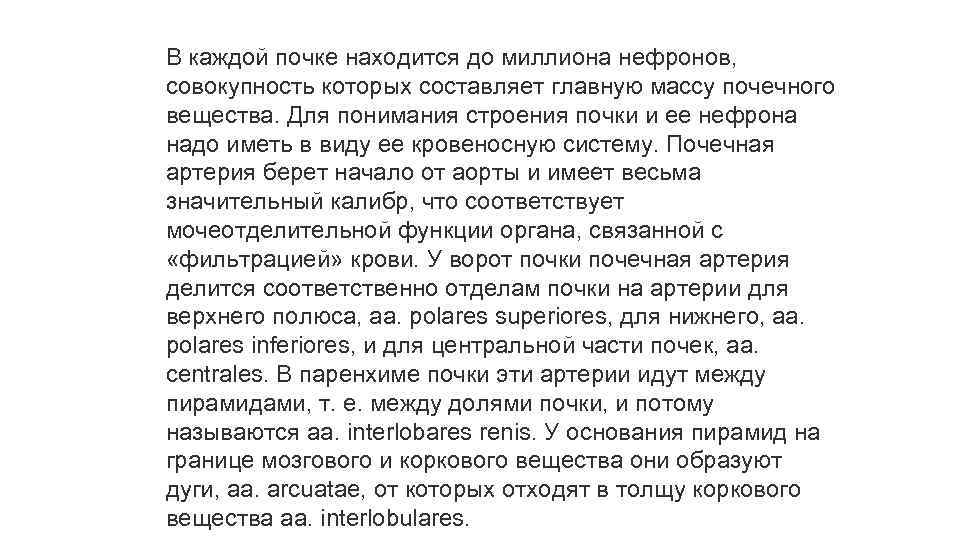 В каждой почке находится до миллиона нефронов, совокупность которых составляет главную массу почечного вещества. Для понимания строения почки и ее нефрона надо иметь в виду ее кровеносную систему. Почечная артерия берет начало от аорты и имеет весьма значительный калибр, что соответствует мочеотделительной функции органа, связанной с «фильтрацией» крови. У ворот почки почечная артерия делится соответственно отделам почки на артерии для верхнего полюса, aa. polares superiores, для нижнего, aa. polares inferiores, и для центральной части почек, aa. centrales. В паренхиме почки эти артерии идут между пирамидами, т. е. между долями почки, и потому называются aa. interlobares renis. У основания пирамид на границе мозгового и коркового вещества они образуют дуги, aa. arcuatae, от которых отходят в толщу коркового вещества aa. interlobulares.